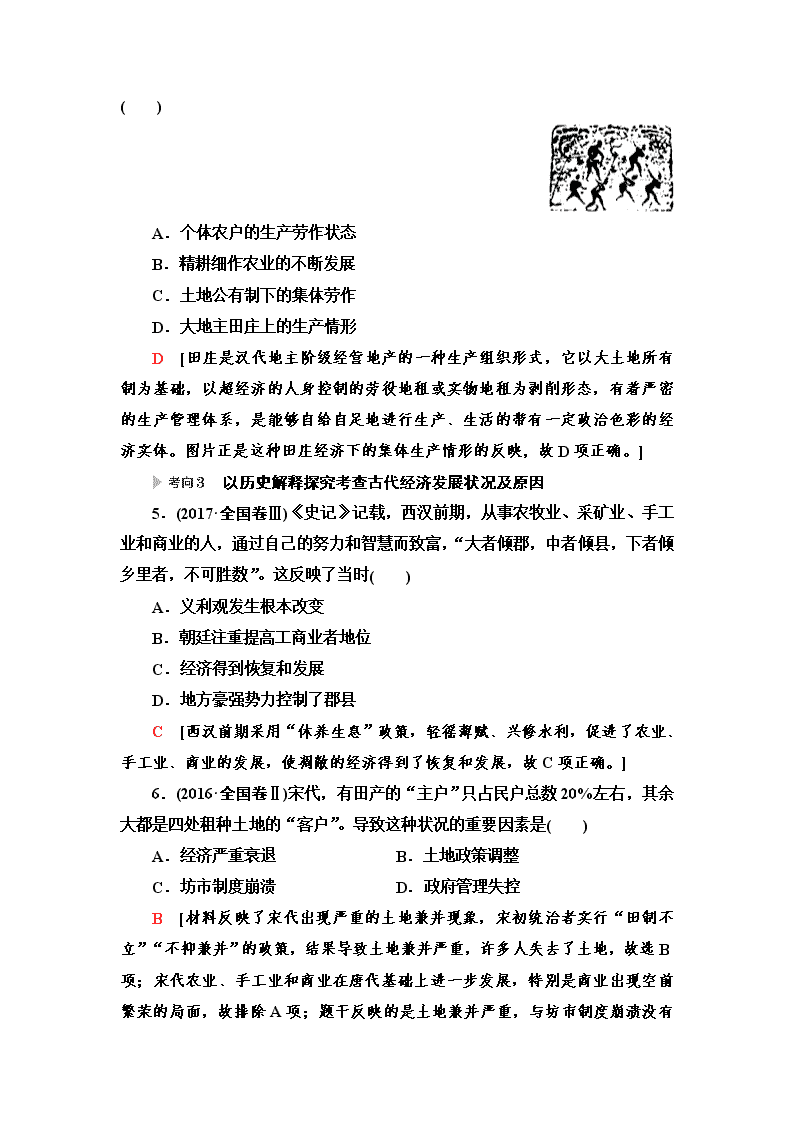 (　　)

A．个体农户的生产劳作状态

B．精耕细作农业的不断发展

C．土地公有制下的集体劳作

D．大地主田庄上的生产情形

D　[田庄是汉代地主阶级经营地产的一种生产组织形式，它以大土地所有制为基础，以超经济的人身控制的劳役地租或实物地租为剥削形态，有着严密的生产管理体系，是能够自给自足地进行生产、生活的带有一定政治色彩的经济实体。图片正是这种田庄经济下的集体生产情形的反映，故D项正确。]

考向3　以历史解释探究考查古代经济发展状况及原因

5．(2017·全国卷Ⅲ)《史记》记载，西汉前期，从事农牧业、采矿业、手工业和商业的人，通过自己的努力和智慧而致富，“大者倾郡，中者倾县，下者倾乡里者，不可胜数”。这反映了当时(　　)

A．义利观发生根本改变

B．朝廷注重提高工商业者地位

C．经济得到恢复和发展

D．地方豪强势力控制了郡县

C　[西汉前期采用“休养生息”政策，轻徭薄赋、兴修水利，促进了农业、手工业、商业的发展，使凋敝的经济得到了恢复和发展，故C项正确。]

6．(2016·全国卷Ⅱ)宋代，有田产的“主户”只占民户总数20%左右，其余大都是四处租种土地的“客户”。导致这种状况的重要因素是(　　)

A．经济严重衰退　　　　　　B．土地政策调整

C．坊市制度崩溃　　　　　　D．政府管理失控

B　[材料反映了宋代出现严重的土地兼并现象，宋初统治者实行“田制不立”“不抑兼并”的政策，结果导致土地兼并严重，许多人失去了土地，故选B项；宋代农业、手工业和商业在唐代基础上进一步发展，特别是商业出现空前繁荣的局面，故排除A项；题干反映的是土地兼并严重，与坊市制度崩溃没有